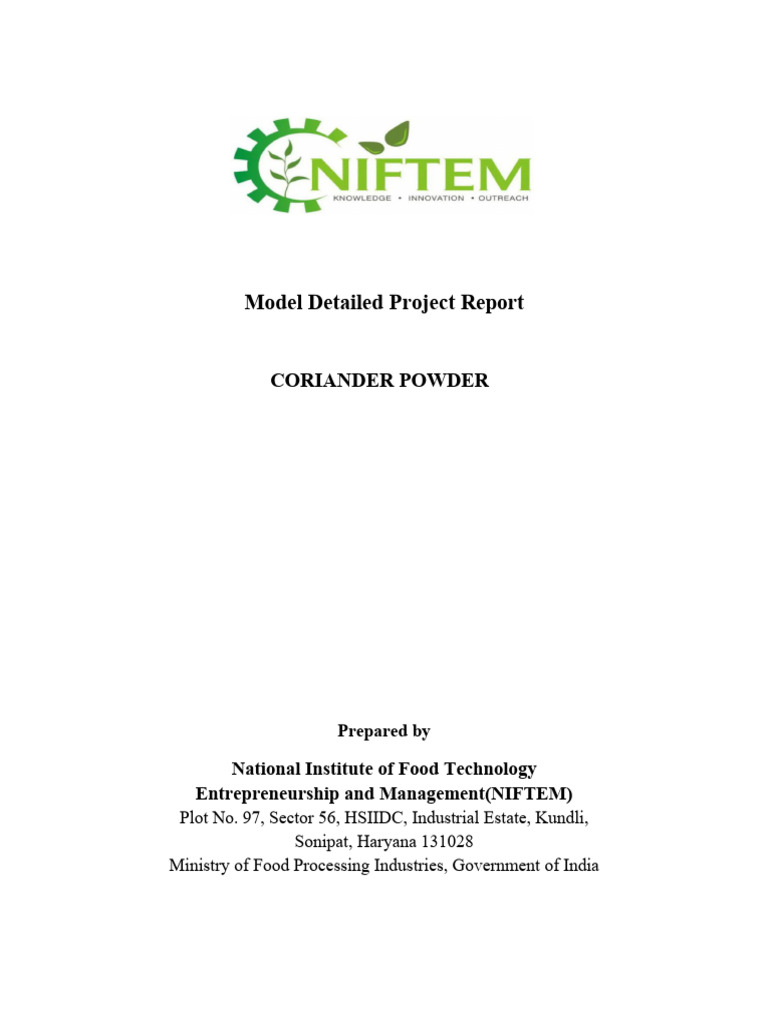 NIFTEM
KNOWLEDGE • INNOVATION • OUTREACH

Model Detailed Project Report

CORIANDER POWDER

Prepared by

National Institute of Food Technology
Entrepreneurship and Management(NIFTEM)
Plot No. 97, Sector 56, HSIIDC, Industrial Estate, Kundli,
Sonipat, Haryana 131028
Ministry of Food Processing Industries, Government of India